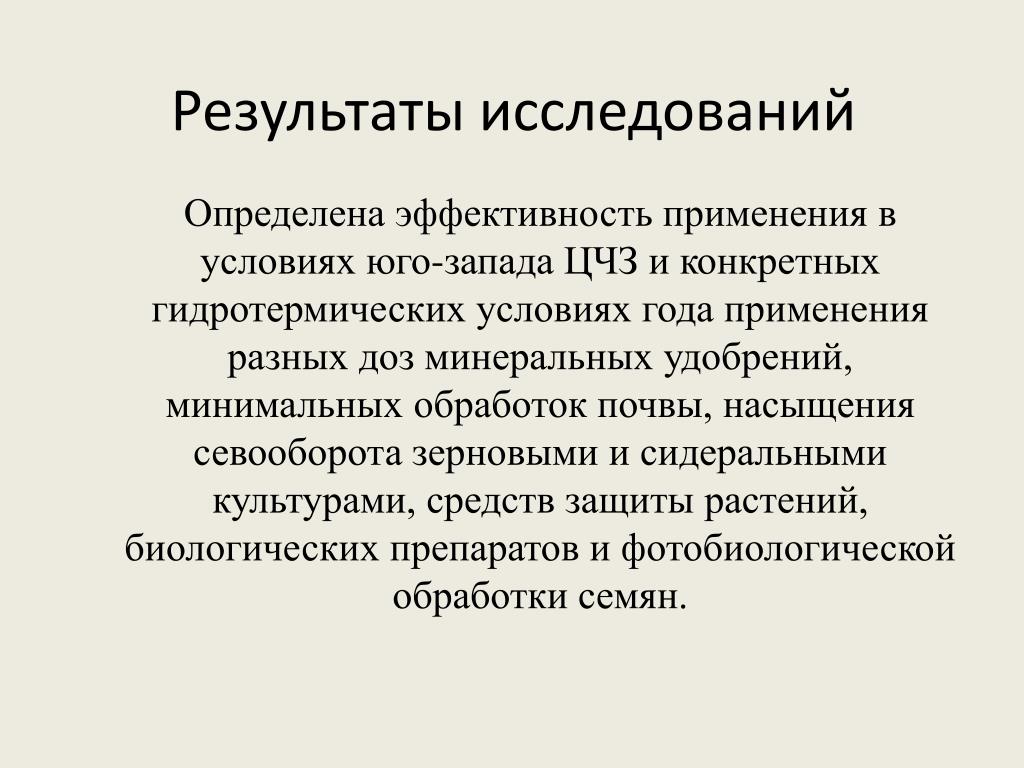 Результаты исследований

Определена эффективность применения в условиях юго-запада ЦЧЗ и конкретных гидротермических условиях года применения разных доз минеральных удобрений, минимальных обработок почвы, насыщения севооборота зерновыми и сидеральными культурами, средств защиты растений, биологических препаратов и фотобиологической обработки семян.